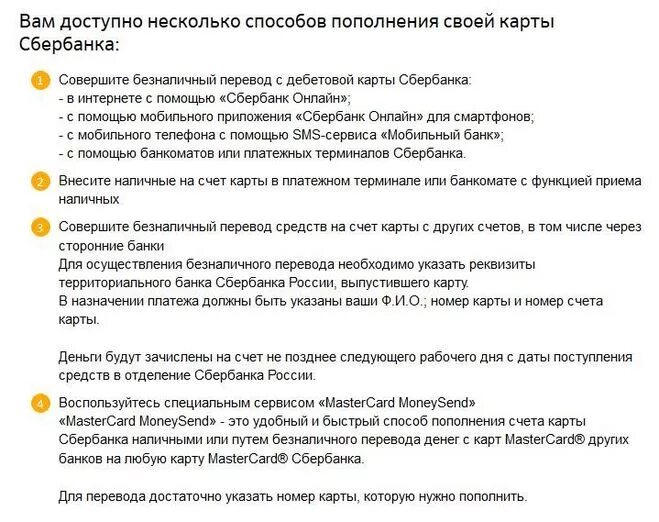 Вам доступно несколько способов пополнения своей карты Сбербанка:

1 Совершите безналичный перевод с дебетовой карты Сбербанка:
- в интернете с помощью «Сбербанк Онлайн»;
- с помощью мобильного приложения «Сбербанк Онлайн» для смартфонов;
- с мобильного телефона с помощью SMS-сервиса «Мобильный банк»;
- с помощью банкоматов или платежных терминалов Сбербанка.

2 Внесите наличные на счет карты в платежном терминале или банкомате с функцией приема наличных

3 Совершите безналичный перевод средств на счет карты с других счетов, в том числе через сторонние банки
Для осуществления безналичного перевода необходимо указать реквизиты территориального банка Сбербанка России, выпустившего карту.
В назначении платежа должны быть указаны ваши Ф.И.О.; номер карты и номер счета карты.

Деньги будут зачислены на счет не позднее следующего рабочего дня с даты поступления средств в отделение Сбербанка России.

4 Воспользуйтесь специальным сервисом «MasterCard MoneySend»
«MasterCard MoneySend» - это удобный и быстрый способ пополнения счета карты Сбербанка наличными или путем безналичного перевода денег с карт MasterCard® других банков на любую карту MasterCard® Сбербанка.

Для перевода достаточно указать номер карты, которую нужно пополнить.